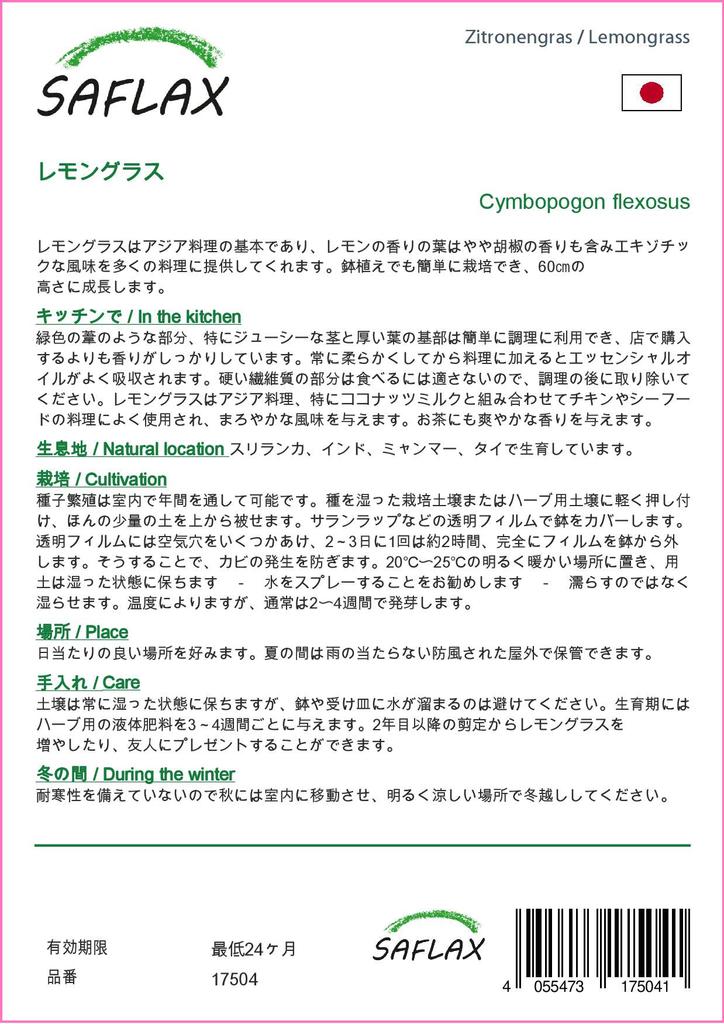 SAFLAX

Zitronengras / Lemongrass

レモングラス

Cymbopogon flexosus

レモングラスはアジア料理の基本であり、レモンの香りの葉はやや胡椒の香りも含みエキゾチックな風味を多くの料理に提供してくれます。鉢植えでも簡単に栽培でき、60cmの高さに成長します。

キッチンで / In the kitchen
緑色の葦のような部分、特にジューシーな茎と厚い葉の基部は簡単に調理に利用でき、店で購入するよりも香りがしっかりしています。常に柔らかくしてから料理に加えるとエッセンシャルオイルがよく吸収されます。硬い繊維質の部分は食べるには適さないので、調理の後に取り除いてください。レモングラスはアジア料理、特にココナッツミルクと組み合わせてチキンやシーフードの料理によく使用され、まろやかな風味を与えます。お茶にも爽やかな香りを与えます。

生息地 / Natural location スリランカ、インド、ミャンマー、タイで生育しています。

栽培 / Cultivation
種子繁殖は室内で年間を通して可能です。種を湿った栽培土壌またはハーブ用土壌に軽く押し付け、ほんの少量の土を上から被せます。サランラップなどの透明フィルムで鉢をカバーします。透明フィルムには空気穴をいくつかあけ、2～3日に1回は約2時間、完全にフィルムを鉢から外します。そうすることで、カビの発生を防ぎます。20°C～25°Cの明るく暖かい場所に置き、用土は湿った状態に保ちます - 水をスプレーすることをお勧めします - 濡らすのではなく湿らせます。温度によりますが、通常は2～4週間で発芽します。

場所 / Place
日当たりの良い場所を好みます。夏の間は雨の当たらない防風された屋外で保管できます。

手入れ / Care
土壌は常に湿った状態に保ちますが、鉢や受け皿に水が溜まるのは避けてください。生育期にはハーブ用の液体肥料を3～4週間ごとに与えます。2年目以降の剪定からレモングラスを増やしたり、友人にプレゼントすることができます。

冬の間 / During the winter
耐寒性を備えていないので秋には室内に移動させ、明るく涼しい場所で冬越ししてください。

有効期限 最低24ヶ月
品番 17504

SAFLAX

4 055473 175041